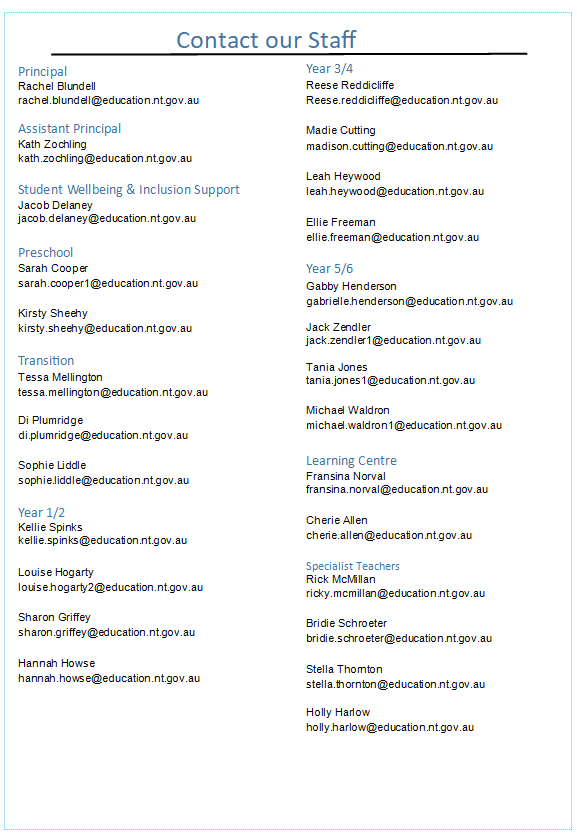 Contact our Staff

Principal
Rachel Blundell
rachel.blundell@education.nt.gov.au

Assistant Principal
Kath Zochling
kath.zochling@education.nt.gov.au

Student Wellbeing & Inclusion Support
Jacob Delaney
jacob.delaney@education.nt.gov.au

Preschool
Sarah Cooper
sarah.cooper1@education.nt.gov.au

Kirsty Sheehy
kirsty.sheehy@education.nt.gov.au

Transition
Tessa Mellington
tessa.mellington@education.nt.gov.au

Di Plumridge
di.plumridge@education.nt.gov.au

Sophie Liddle
sophie.liddle@education.nt.gov.au

Year 1/2
Kellie Spinks
kellie.spinks@education.nt.gov.au

Louise Hogarty
louise.hogarty2@education.nt.gov.au

Sharon Griffey
sharon.griffey@education.nt.gov.au

Hannah Howse
hannah.howse@education.nt.gov.au

Year 3/4
Reese Reddicliffe
Reese.reddicliffe@education.nt.gov.au

Madie Cutting
madison.cutting@education.nt.gov.au

Leah Heywood
leah.heywood@education.nt.gov.au

Ellie Freeman
ellie.freeman@education.nt.gov.au

Year 5/6
Gabby Henderson
gabrielle.henderson@education.nt.gov.au

Jack Zendler
jack.zendler1@education.nt.gov.au

Tania Jones
tania.jones1@education.nt.gov.au

Michael Waldron
michael.waldron1@education.nt.gov.au

Learning Centre
Fransina Norval
fransina.norval@education.nt.gov.au

Cherie Allen
cherie.allen@education.nt.gov.au

Specialist Teachers
Rick McMillan
ricky.mcmillan@education.nt.gov.au

Bridie Schroeter
bridie.schroeter@education.nt.gov.au

Stella Thornton
stella.thornton@education.nt.gov.au

Holly Harlow
holly.harlow@education.nt.gov.au